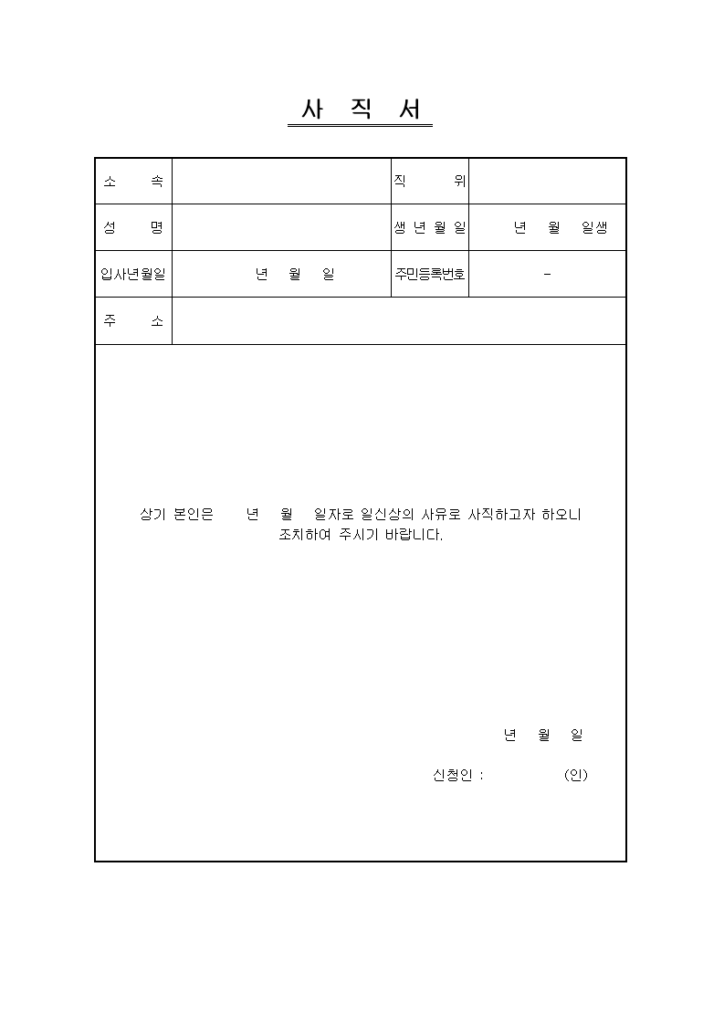 사 직 서

| 소 속 | | 직 위 | |
|---|---|---|---|
| 성 명 | | 생 년 월 일 | 년 월 일생 |
| 입사년월일 | 년 월 일 | 주민등록번호 | - |
| 주 소 | | | |

상기 본인은 년 월 일자로 일신상의 사유로 사직하고자 하오니 조치하여 주시기 바랍니다.

년 월 일

신청인 : (인)